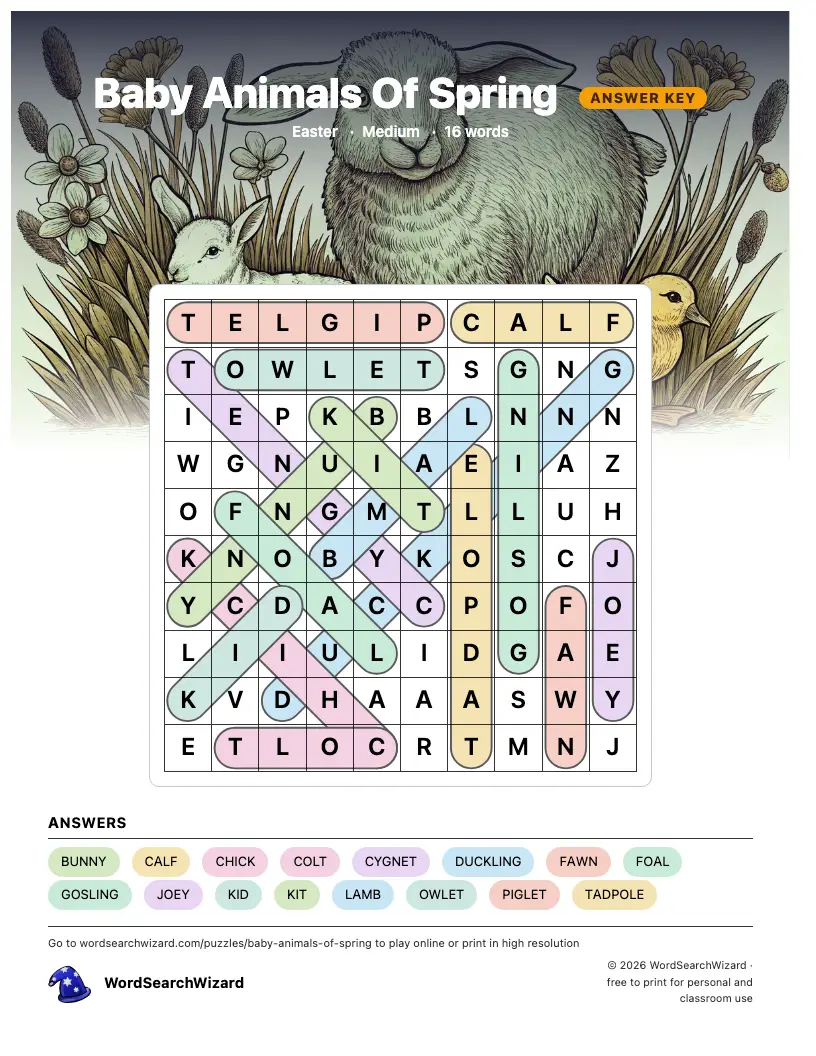 Baby Animals Of Spring
ANSWER KEY
Easter · Medium · 16 words

| T | E | L | G | I | P | C | A | L | F |
|---|---|---|---|---|---|---|---|---|---|
| T | O | W | L | E | T | S | G | N | G |
| I | E | P | K | B | B | L | N | N | N |
| W | G | N | U | I | A | E | I | A | Z |
| O | F | N | G | M | T | L | L | U | H |
| K | N | O | B | Y | K | O | S | C | J |
| Y | C | D | A | C | C | P | O | F | O |
| L | I | I | U | L | I | D | G | A | E |
| K | V | D | H | A | A | A | S | W | Y |
| E | T | L | O | C | R | T | M | N | J |

ANSWERS
BUNNY CALF CHICK COLT CYGNET DUCKLING FAWN FOAL
GOSLING JOEY KID KIT LAMB OWLET PIGLET TADPOLE

Go to wordsearchwizard.com/puzzles/baby-animals-of-spring to play online or print in high resolution

WordSearchWizard

© 2026 WordSearchWizard · free to print for personal and classroom use